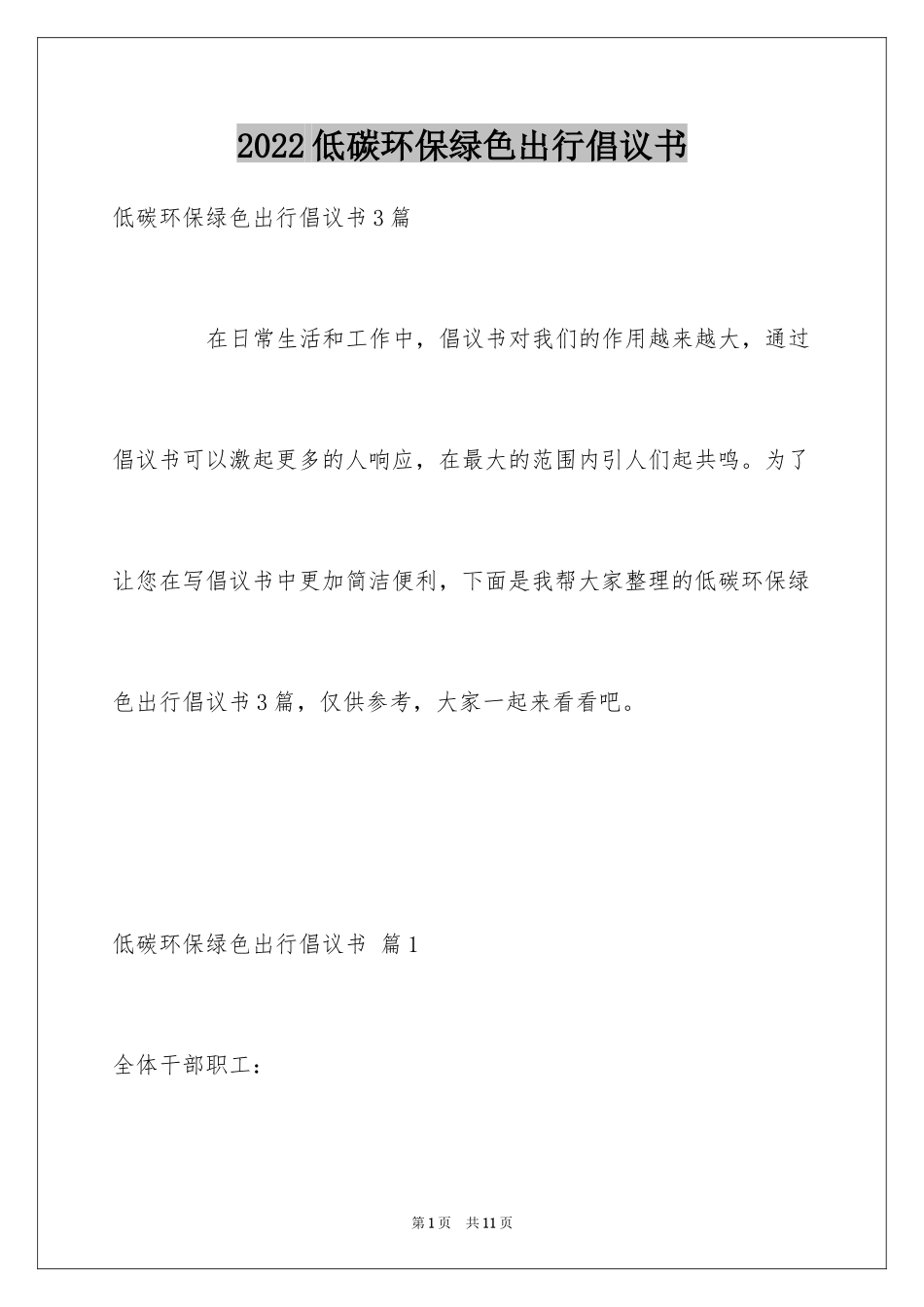 2022低碳环保绿色出行倡议书

低碳环保绿色出行倡议书3篇

在日常生活和工作中，倡议书对我们的作用越来越大，通过倡议书可以激起更多的人响应，在最大的范围内引人们起共鸣。为了让您在写倡议书中更加简洁便利，下面是我帮大家整理的低碳环保绿色出行倡议书3篇，仅供参考，大家一起来看看吧。

低碳环保绿色出行倡议书 篇1

全体干部职工：

第1页 共11页